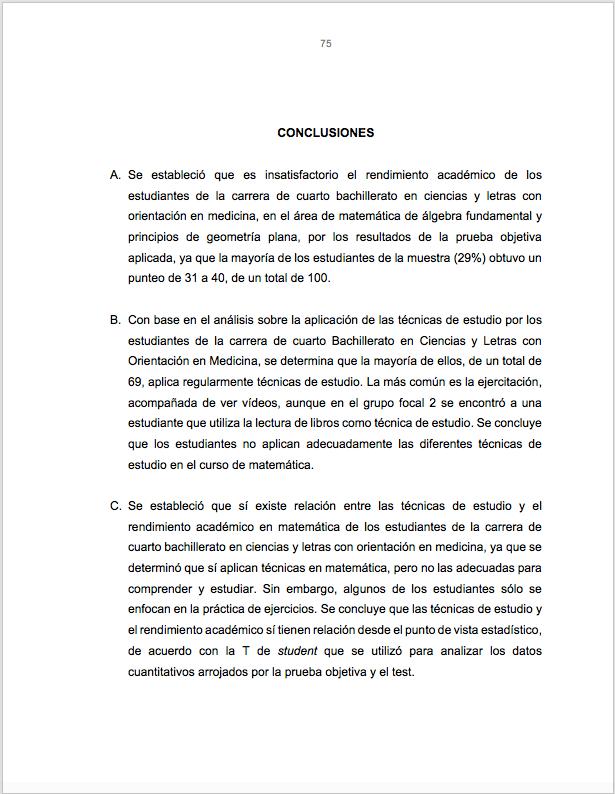 75

CONCLUSIONES

A. Se estableció que es insatisfactorio el rendimiento académico de los estudiantes de la carrera de cuarto bachillerato en ciencias y letras con orientación en medicina, en el área de matemática de álgebra fundamental y principios de geometría plana, por los resultados de la prueba objetiva aplicada, ya que la mayoría de los estudiantes de la muestra (29%) obtuvo un punteo de 31 a 40, de un total de 100.

B. Con base en el análisis sobre la aplicación de las técnicas de estudio por los estudiantes de la carrera de cuarto Bachillerato en Ciencias y Letras con Orientación en Medicina, se determina que la mayoría de ellos, de un total de 69, aplica regularmente técnicas de estudio. La más común es la ejercitación, acompañada de ver vídeos, aunque en el grupo focal 2 se encontró a una estudiante que utiliza la lectura de libros como técnica de estudio. Se concluye que los estudiantes no aplican adecuadamente las diferentes técnicas de estudio en el curso de matemática.

C. Se estableció que sí existe relación entre las técnicas de estudio y el rendimiento académico en matemática de los estudiantes de la carrera de cuarto bachillerato en ciencias y letras con orientación en medicina, ya que se determinó que sí aplican técnicas en matemática, pero no las adecuadas para comprender y estudiar. Sin embargo, algunos de los estudiantes sólo se enfocan en la práctica de ejercicios. Se concluye que las técnicas de estudio y el rendimiento académico sí tienen relación desde el punto de vista estadístico, de acuerdo con la T de student que se utilizó para analizar los datos cuantitativos arrojados por la prueba objetiva y el test.